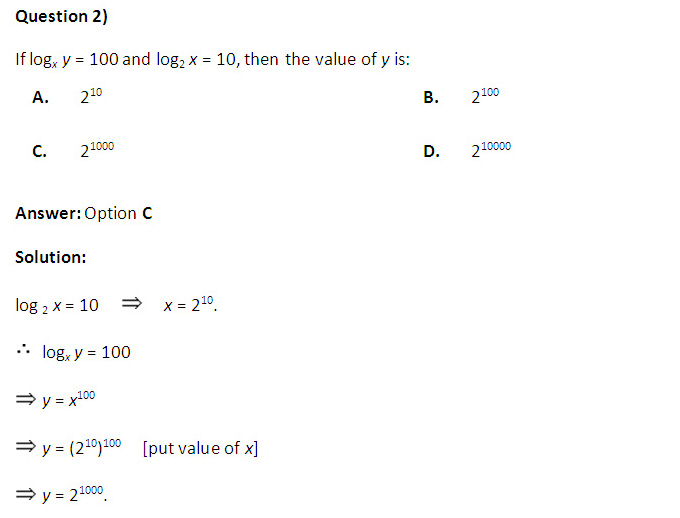 Question 2)

If $\log_x y = 100$ and $\log_2 x = 10$, then the value of y is:

A. $2^{10}$

B. $2^{100}$

C. $2^{1000}$

D. $2^{10000}$

Answer: Option C

Solution:

$\log_2 x = 10 \Rightarrow x = 2^{10}$.

$\therefore \log_x y = 100$

$\Rightarrow y = x^{100}$

$\Rightarrow y = (2^{10})^{100}$ [put value of x]

$\Rightarrow y = 2^{1000}$.